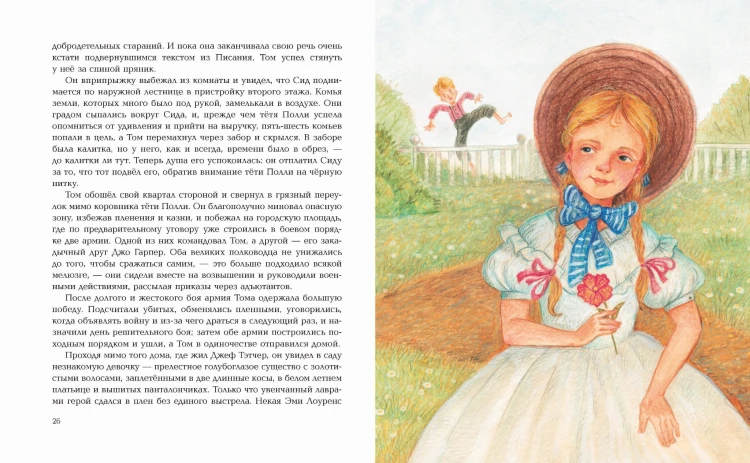 добродетельных стараний. И пока она заканчивала свою речь очень кстати подвернувшимся текстом из Писания, Том успел стянуть у неё за спиной пряник.

Он вприпрыжку выбежал из комнаты и увидел, что Сид поднимается по наружной лестнице в пристройку второго этажа. Комья земли, которых много было под рукой, замелькали в воздухе. Они градом сыпались вокруг Сида, и, прежде чем тётя Полли успела опомниться от удивления и прийти на выручку, пять-шесть комьев попали в цель, а Том перемахнул через забор и скрылся. В заборе была калитка, но у него, как и всегда, времени было в обрез, — до калитки ли тут. Теперь душа его успокоилась: он отплатил Сиду за то, что тот подвёл его, обратив внимание тёти Полли на чёрную нитку.

Том обошёл свой квартал стороной и свернул в грязный переулок мимо коровника тёти Полли. Он благополучно миновал опасную зону, избежав пленения и казни, и побежал на городскую площадь, где по предварительному уговору уже строились в боевом порядке две армии. Одной из них командовал Том, а другой — его закадычный друг Джо Гарпер. Оба великих полководца не унижались до того, чтобы сражаться самим, — это больше подходило всякой мелюзге, — они сидели вместе на возвышении и руководили военными действиями, рассылая приказы через адъютантов.

После долгого и жестокого боя армия Тома одержала большую победу. Подсчитали убитых, обменялись пленными, уговорились, когда объявлять войну и из-за чего драться в следующий раз, и назначили день решительного боя; затем обе армии построились походным порядком и ушли, а Том в одиночестве отправился домой.

Проходя мимо того дома, где жил Джеф Тэтчер, он увидел в саду незнакомую девочку — прелестное голубоглазое существо с золотистыми волосами, заплетёнными в две длинные косы, в белом летнем платьице и вышитых панталончиках. Только что увенчанный лаврами герой сдался в плен без единого выстрела. Некая Эми Лоуренс

26